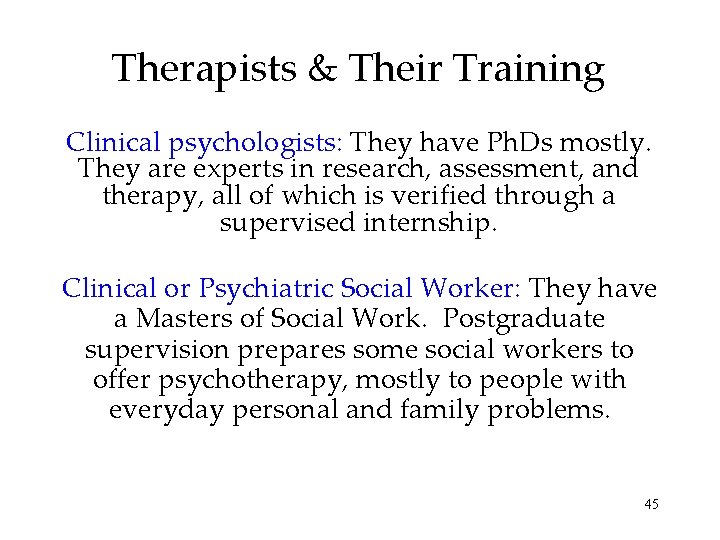 Therapists & Their Training

Clinical psychologists: They have PhDs mostly. They are experts in research, assessment, and therapy, all of which is verified through a supervised internship.

Clinical or Psychiatric Social Worker: They have a Masters of Social Work. Postgraduate supervision prepares some social workers to offer psychotherapy, mostly to people with everyday personal and family problems.

45